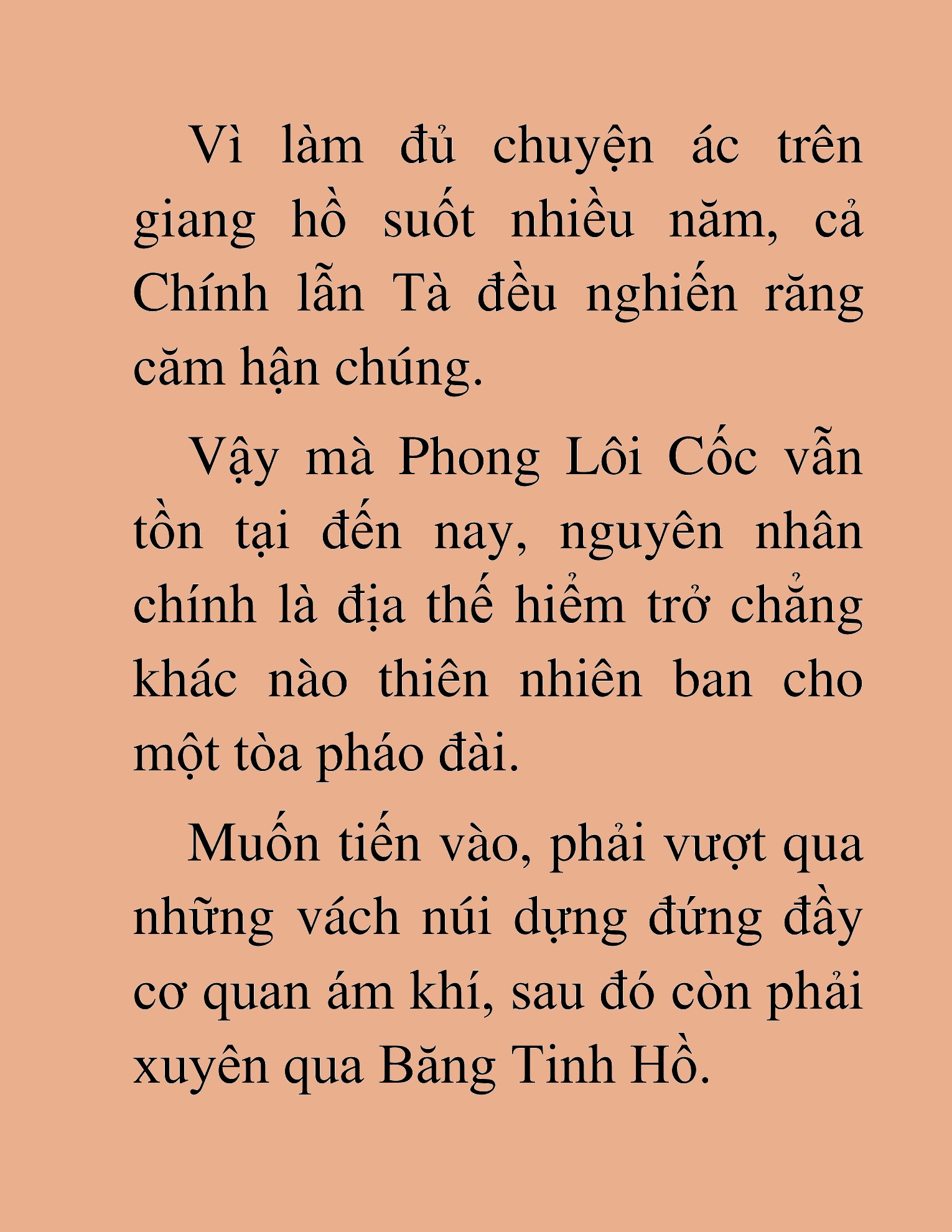 Vì làm đủ chuyện ác trên giang hồ suốt nhiều năm, cả Chính lẫn Tà đều nghiến răng căm hận chúng.

Vậy mà Phong Lôi Cốc vẫn tồn tại đến nay, nguyên nhân chính là địa thế hiểm trở chẳng khác nào thiên nhiên ban cho một tòa pháo đài.

Muốn tiến vào, phải vượt qua những vách núi dựng đứng đầy cơ quan ám khí, sau đó còn phải xuyên qua Băng Tinh Hồ.